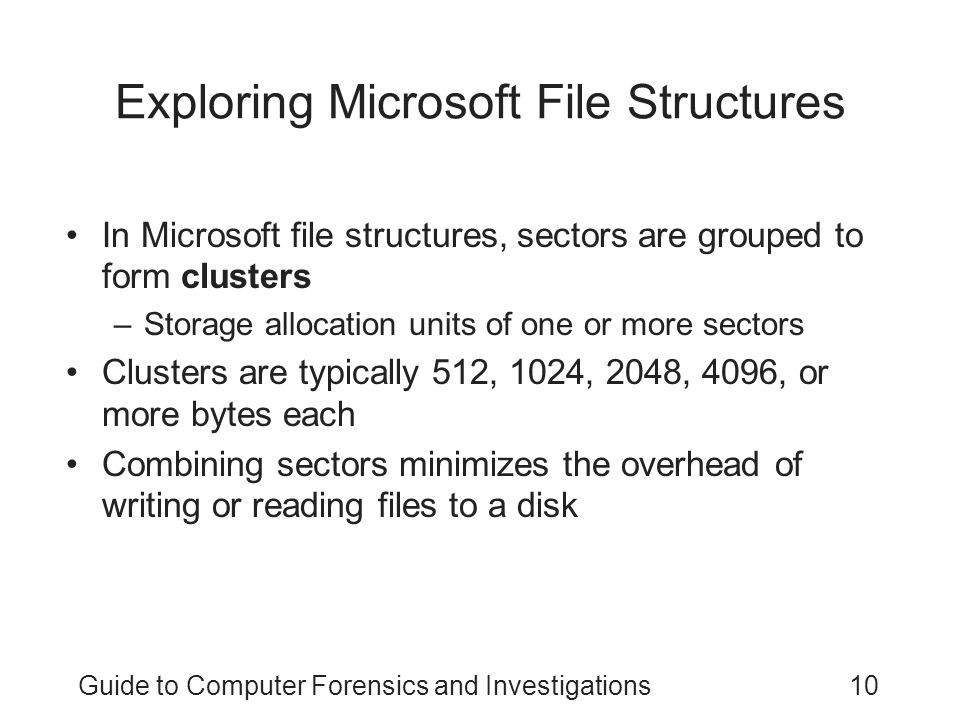 Exploring Microsoft File Structures

• In Microsoft file structures, sectors are grouped to form clusters
– Storage allocation units of one or more sectors
• Clusters are typically 512, 1024, 2048, 4096, or more bytes each
• Combining sectors minimizes the overhead of writing or reading files to a disk

Guide to Computer Forensics and Investigations 10